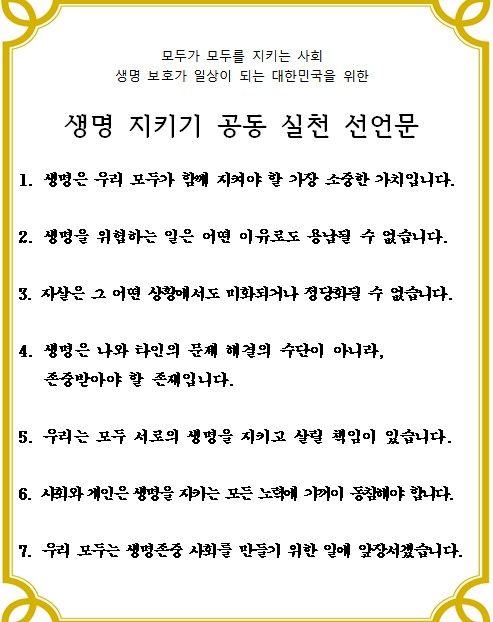 모두가 모두를 지키는 사회
생명 보호가 일상이 되는 대한민국을 위한

생명 지키기 공동 실천 선언문

1. 생명은 우리 모두가 함께 지켜야 할 가장 소중한 가치입니다.

2. 생명을 위협하는 일은 어떤 이유로도 용납될 수 없습니다.

3. 자살은 그 어떤 상황에서도 미화되거나 정당화될 수 없습니다.

4. 생명은 나와 타인의 문제 해결의 수단이 아니라, 존중받아야 할 존재입니다.

5. 우리는 모두 서로의 생명을 지키고 살릴 책임이 있습니다.

6. 사회와 개인은 생명을 지키는 모든 노력에 기꺼이 동참해야 합니다.

7. 우리 모두는 생명존중 사회를 만들기 위한 일에 앞장서겠습니다.